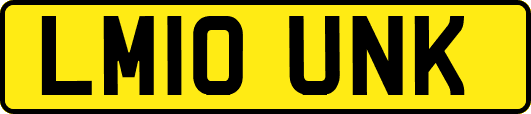 LM10 UNK